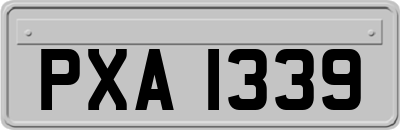 PXA 1339